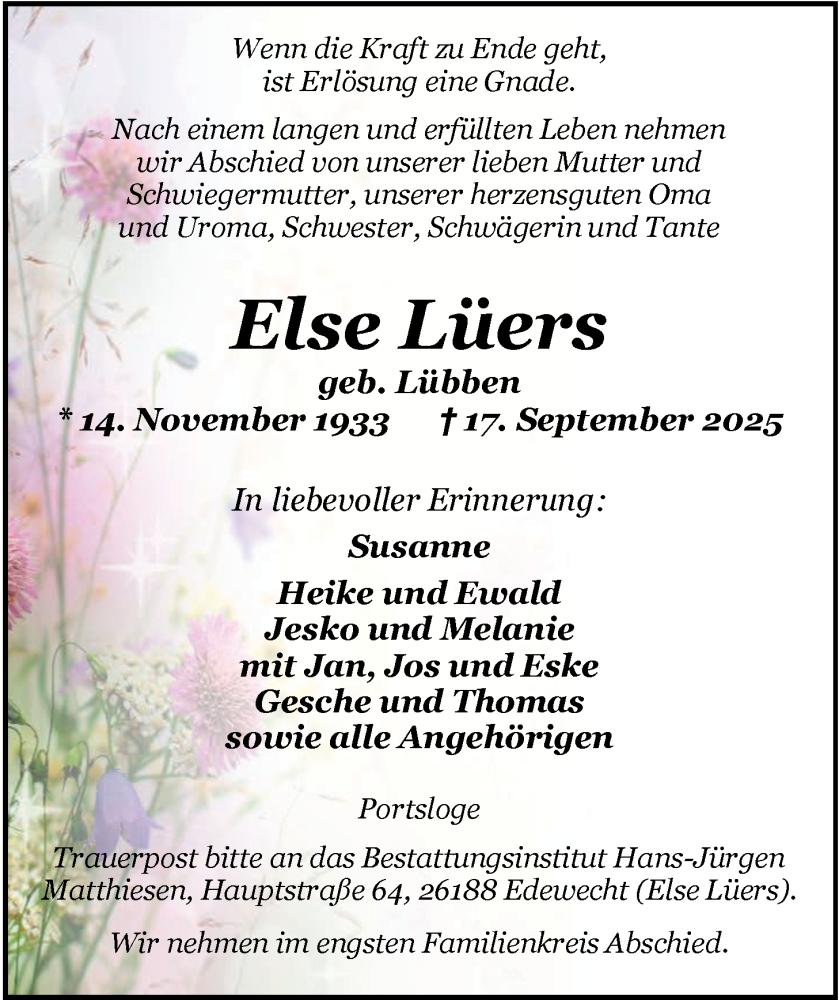 Wenn die Kraft zu Ende geht, ist Erlösung eine Gnade.

Nach einem langen und erfüllten Leben nehmen wir Abschied von unserer lieben Mutter und Schwiegermutter, unserer herzensguten Oma und Uroma, Schwester, Schwägerin und Tante

Else Lüers

geb. Lübben

* 14. November 1933 † 17. September 2025

In liebevoller Erinnerung:

Susanne

Heike und Ewald
Jesko und Melanie
mit Jan, Jos und Eske
Gesche und Thomas
sowie alle Angehörigen

Portsloge

Trauerpost bitte an das Bestattungsinstitut Hans-Jürgen Matthiesen, Hauptstraße 64, 26188 Edewecht (Else Lüers).

Wir nehmen im engsten Familienkreis Abschied.